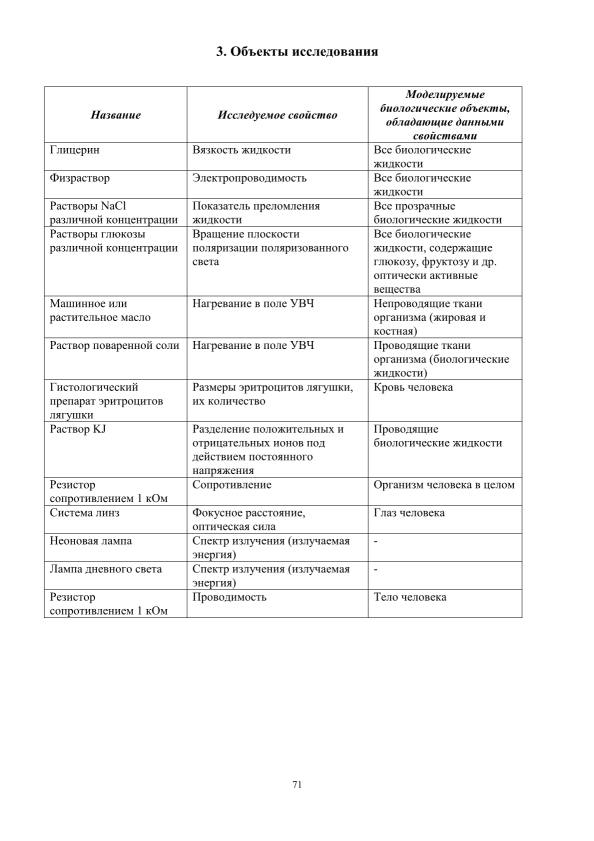 3. Объекты исследования

| Название | Исследуемое свойство | Моделируемые биологические объекты, обладающие данными свойствами |
|---|---|---|
| Глицерин | Вязкость жидкости | Все биологические жидкости |
| Физраствор | Электропроводимость | Все биологические жидкости |
| Растворы NaCl различной концентрации | Показатель преломления жидкости | Все прозрачные биологические жидкости |
| Растворы глюкозы различной концентрации | Вращение плоскости поляризации поляризованного света | Все биологические жидкости, содержащие глюкозу, фруктозу и др. оптически активные вещества |
| Машинное или растительное масло | Нагревание в поле УВЧ | Непроводящие ткани организма (жировая и костная) |
| Раствор поваренной соли | Нагревание в поле УВЧ | Проводящие ткани организма (биологические жидкости) |
| Гистологический препарат эритроцитов лягушки | Размеры эритроцитов лягушки, их количество | Кровь человека |
| Раствор KJ | Разделение положительных и отрицательных ионов под действием постоянного напряжения | Проводящие биологические жидкости |
| Резистор сопротивлением 1 кОм | Сопротивление | Организм человека в целом |
| Система линз | Фокусное расстояние, оптическая сила | Глаз человека |
| Неоновая лампа | Спектр излучения (излучаемая энергия) | - |
| Лампа дневного света | Спектр излучения (излучаемая энергия) | - |
| Резистор сопротивлением 1 кОм | Проводимость | Тело человека |

71